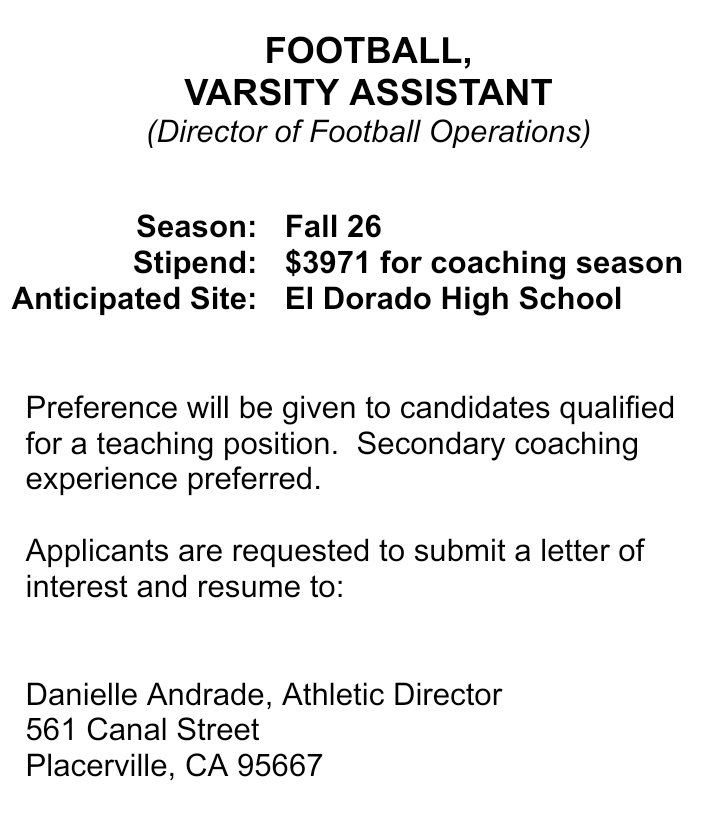 FOOTBALL,
VARSITY ASSISTANT
(Director of Football Operations)

Season: Fall 26
Stipend: $3971 for coaching season
Anticipated Site: El Dorado High School

Preference will be given to candidates qualified for a teaching position. Secondary coaching experience preferred.

Applicants are requested to submit a letter of interest and resume to:

Danielle Andrade, Athletic Director
561 Canal Street
Placerville, CA 95667